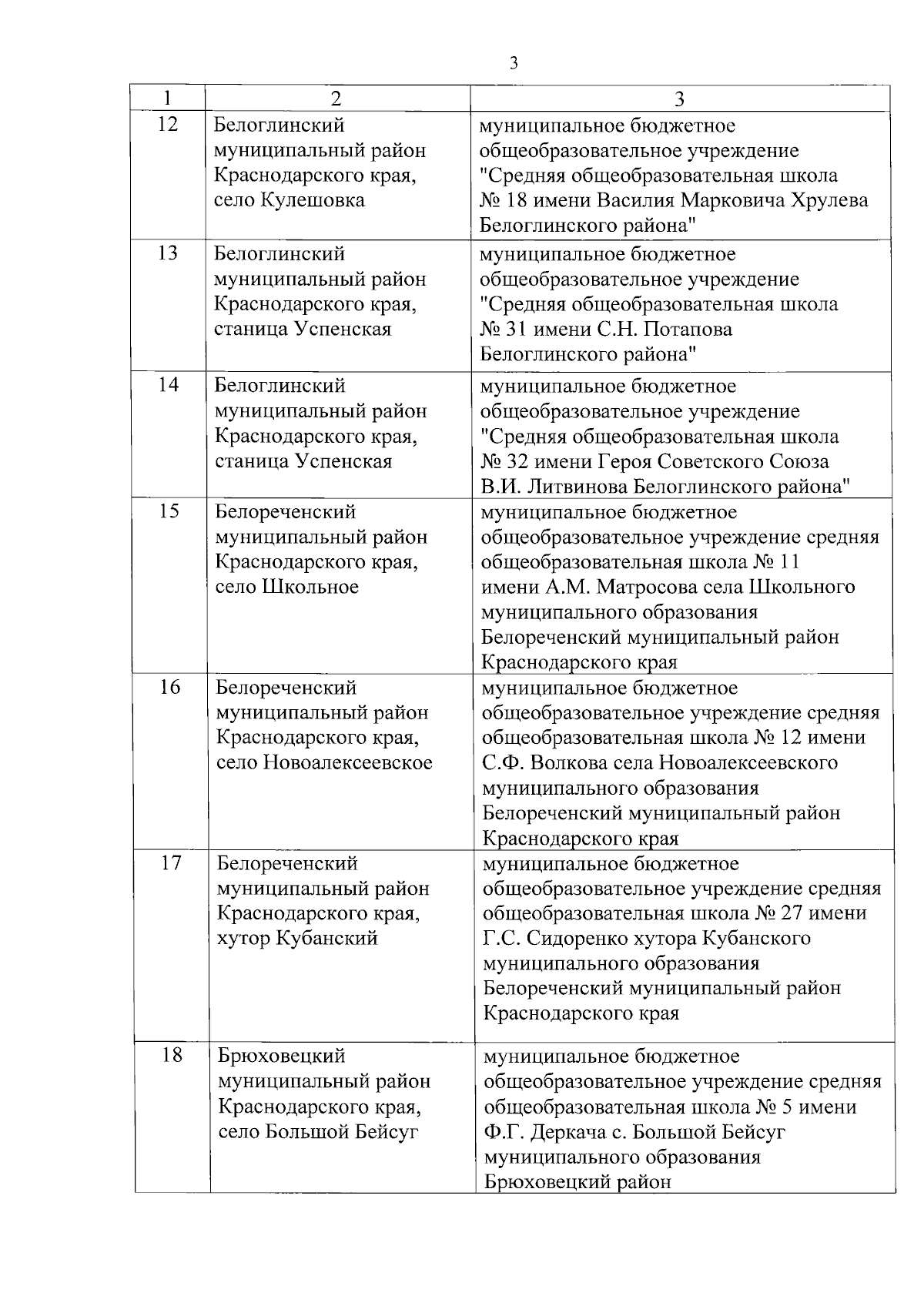 3

| 1 | 2 | 3 |
|---|---|---|
| 12 | Белоглинский муниципальный район Краснодарского края, село Кулешовка | муниципальное бюджетное общеобразовательное учреждение "Средняя общеобразовательная школа № 18 имени Василия Марковича Хрулева Белоглинского района" |
| 13 | Белоглинский муниципальный район Краснодарского края, станица Успенская | муниципальное бюджетное общеобразовательное учреждение "Средняя общеобразовательная школа № 31 имени С.Н. Потапова Белоглинского района" |
| 14 | Белоглинский муниципальный район Краснодарского края, станица Успенская | муниципальное бюджетное общеобразовательное учреждение "Средняя общеобразовательная школа № 32 имени Героя Советского Союза В.И. Литвинова Белоглинского района" |
| 15 | Белореченский муниципальный район Краснодарского края, село Школьное | муниципальное бюджетное общеобразовательное учреждение средняя общеобразовательная школа № 11 имени А.М. Матросова села Школьного муниципального образования Белореченский муниципальный район Краснодарского края |
| 16 | Белореченский муниципальный район Краснодарского края, село Новоалексеевское | муниципальное бюджетное общеобразовательное учреждение средняя общеобразовательная школа № 12 имени С.Ф. Волкова села Новоалексеевского муниципального образования Белореченский муниципальный район Краснодарского края |
| 17 | Белореченский муниципальный район Краснодарского края, хутор Кубанский | муниципальное бюджетное общеобразовательное учреждение средняя общеобразовательная школа № 27 имени Г.С. Сидоренко хутора Кубанского муниципального образования Белореченский муниципальный район Краснодарского края |
| 18 | Брюховецкий муниципальный район Краснодарского края, село Большой Бейсуг | муниципальное бюджетное общеобразовательное учреждение средняя общеобразовательная школа № 5 имени Ф.Г. Деркача с. Большой Бейсуг муниципального образования Брюховецкий район |